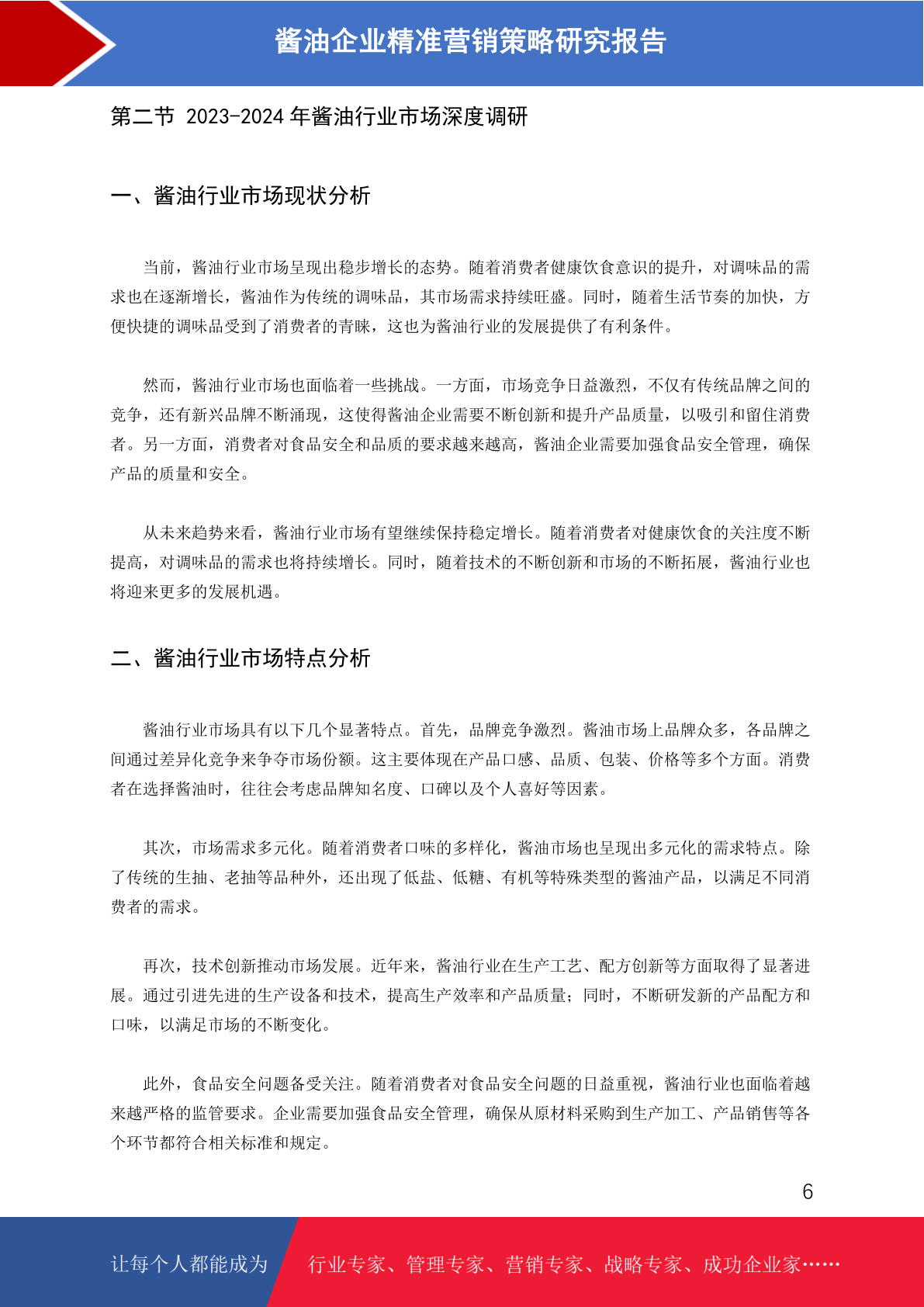 酱油企业精准营销策略研究报告

第二节 2023-2024 年酱油行业市场深度调研

一、酱油行业市场现状分析

当前，酱油行业市场呈现出稳步增长的态势。随着消费者健康饮食意识的提升，对调味品的需求也在逐渐增长，酱油作为传统的调味品，其市场需求持续旺盛。同时，随着生活节奏的加快，方便快捷的调味品受到了消费者的青睐，这也为酱油行业的发展提供了有利条件。

然而，酱油行业市场也面临着一些挑战。一方面，市场竞争日益激烈，不仅有传统品牌之间的竞争，还有新兴品牌不断涌现，这使得酱油企业需要不断创新和提升产品质量，以吸引和留住消费者。另一方面，消费者对食品安全和品质的要求越来越高，酱油企业需要加强食品安全管理，确保产品的质量和安全。

从未来趋势来看，酱油行业市场有望继续保持稳定增长。随着消费者对健康饮食的关注度不断提高，对调味品的需求也将持续增长。同时，随着技术的不断创新和市场的不断拓展，酱油行业也将迎来更多的发展机遇。

二、酱油行业市场特点分析

酱油行业市场具有以下几个显著特点。首先，品牌竞争激烈。酱油市场上品牌众多，各品牌之间通过差异化竞争来争夺市场份额。这主要体现在产品口感、品质、包装、价格等多个方面。消费者在选择酱油时，往往会考虑品牌知名度、口碑以及个人喜好等因素。

其次，市场需求多元化。随着消费者口味的多样化，酱油市场也呈现出多元化的需求特点。除了传统的生抽、老抽等品种外，还出现了低盐、低糖、有机等特殊类型的酱油产品，以满足不同消费者的需求。

再次，技术创新推动市场发展。近年来，酱油行业在生产工艺、配方创新等方面取得了显著进展。通过引进先进的生产设备和技术，提高生产效率和产品质量；同时，不断研发新的产品配方和口味，以满足市场的不断变化。

此外，食品安全问题备受关注。随着消费者对食品安全问题的日益重视，酱油行业也面临着越来越严格的监管要求。企业需要加强食品安全管理，确保从原材料采购到生产加工、产品销售等各个环节都符合相关标准和规定。

6

让每个人都能成为 行业专家、管理专家、营销专家、战略专家、成功企业家……